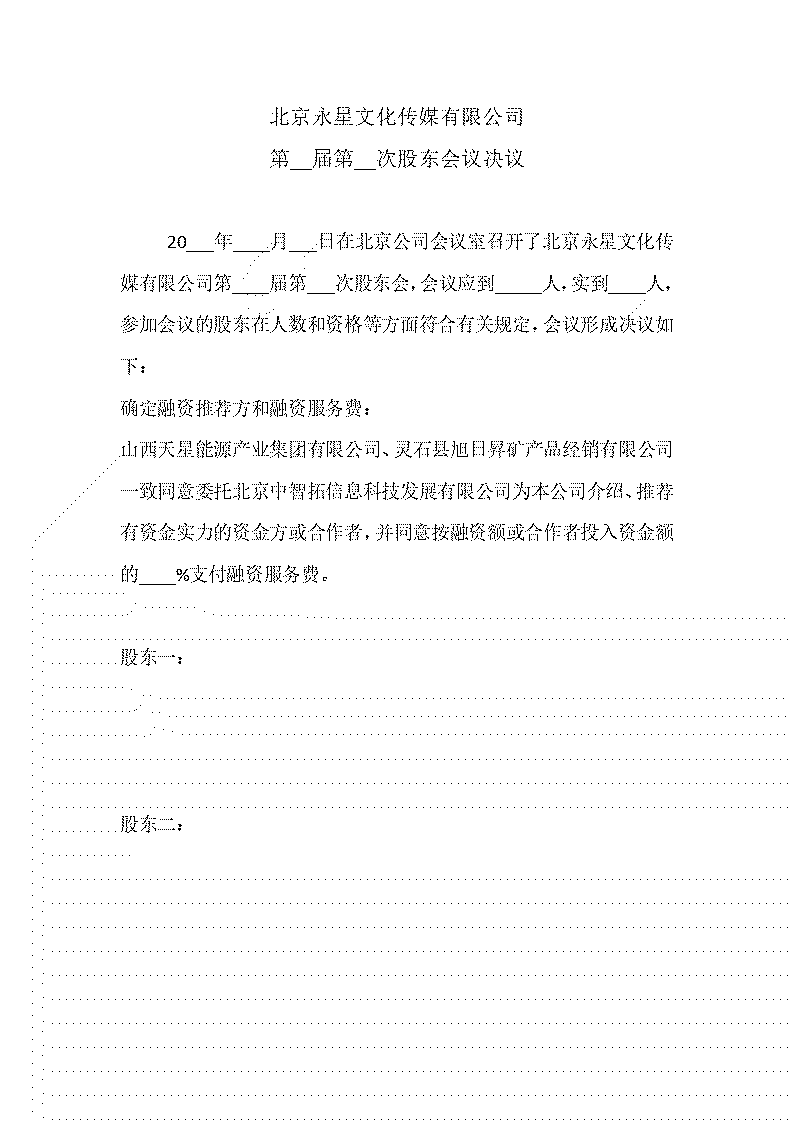 北京永星文化传媒有限公司
第__届第__次股东会议决议

20___年____月___日在北京公司会议室召开了北京永星文化传媒有限公司第____届第___次股东会，会议应到_____人，实到____人，参加会议的股东在人数和资格等方面符合有关规定，会议形成决议如下：

确定融资推荐方和融资服务费：

山西天星能源产业集团有限公司、灵石县旭日昇矿产品经销有限公司一致同意委托北京中智拓信息科技发展有限公司为本公司介绍、推荐有资金实力的资金方或合作者，并同意按融资额或合作者投入资金额的____%支付融资服务费。

股东一：

股东二：